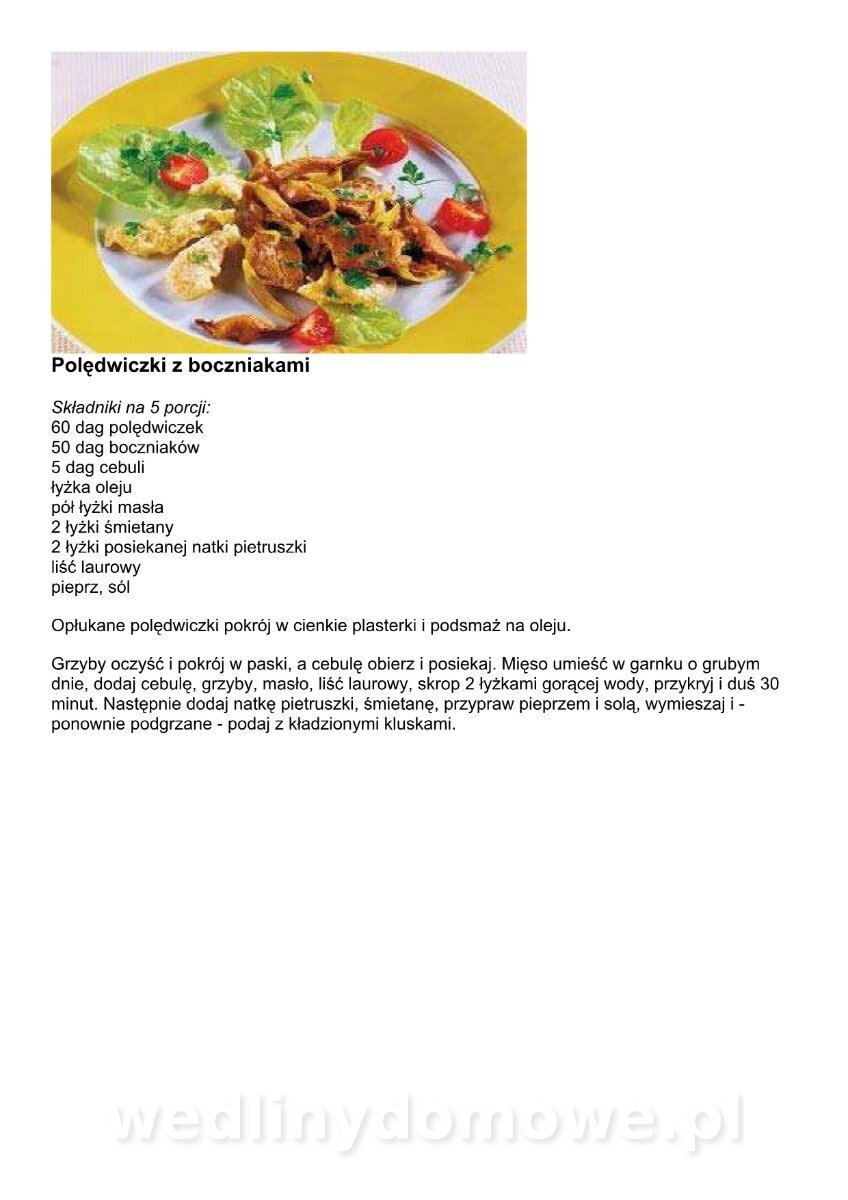 Polędwiczki z boczniakami

Składniki na 5 porcji:
60 dag polędwiczek
50 dag boczniaków
5 dag cebuli
łyżka oleju
pół łyżki masła
2 łyżki śmietany
2 łyżki posiekanej natki pietruszki
liść laurowy
pieprz, sól

Opłukane polędwiczki pokrój w cienkie plasterki i podsmaż na oleju.

Grzyby oczyść i pokrój w paski, a cebulę obierz i posiekaj. Mięso umieść w garnku o grubym dnie, dodaj cebulę, grzyby, masło, liść laurowy, skrop 2 łyżkami gorącej wody, przykryj i duś 30 minut. Następnie dodaj natkę pietruszki, śmietanę, przypraw pieprzem i solą, wymieszaj i - ponownie podgrzane - podaj z kładzionymi kluskami.

wedlinydomowe.pl